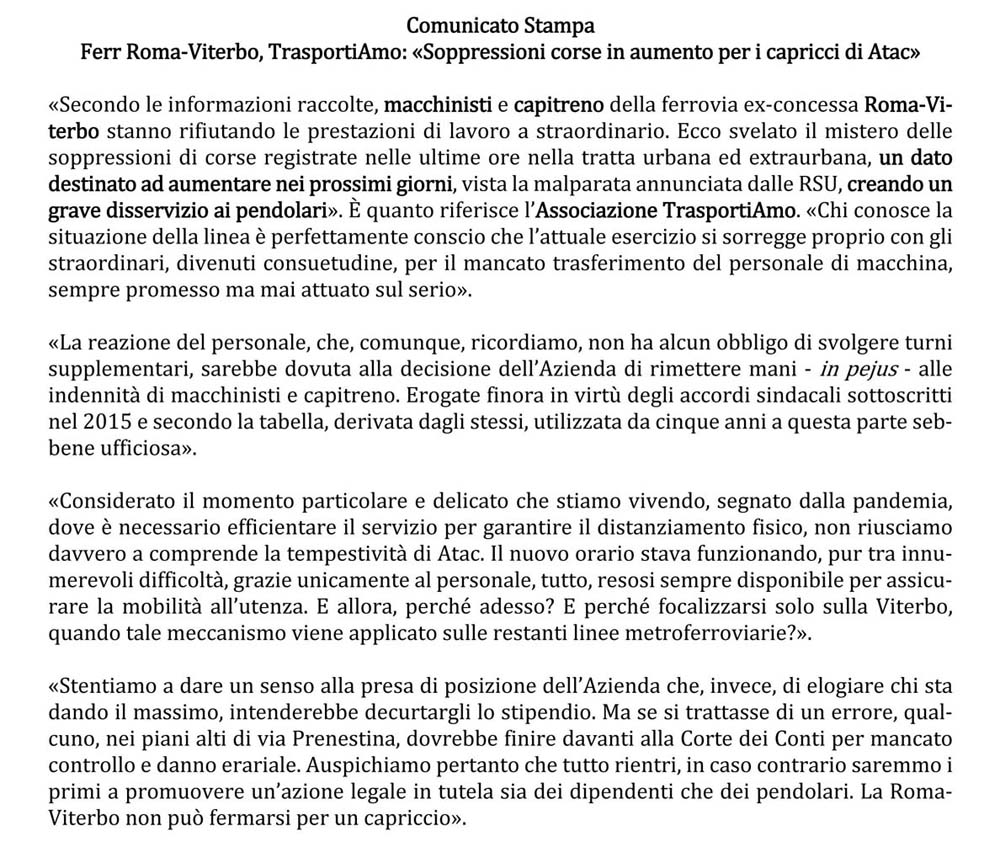 Comunicato Stampa
Ferr Roma-Viterbo, TrasportiAmo: «Soppressioni corse in aumento per i capricci di Atac»

«Secondo le informazioni raccolte, macchinisti e capitreno della ferrovia ex-concessa Roma-Viterbo stanno rifiutando le prestazioni di lavoro a straordinario. Ecco svelato il mistero delle soppressioni di corse registrate nelle ultime ore nella tratta urbana ed extraurbana, un dato destinato ad aumentare nei prossimi giorni, vista la malparata annunciata dalle RSU, creando un grave disservizio ai pendolari». È quanto riferisce l'Associazione TrasportiAmo. «Chi conosce la situazione della linea è perfettamente conscio che l'attuale esercizio si sorregge proprio con gli straordinari, divenuti consuetudine, per il mancato trasferimento del personale di macchina, sempre promesso ma mai attuato sul serio».

«La reazione del personale, che, comunque, ricordiamo, non ha alcun obbligo di svolgere turni supplementari, sarebbe dovuta alla decisione dell'Azienda di rimettere mani - in pejus - alle indennità di macchinisti e capitreno. Erogate finora in virtù degli accordi sindacali sottoscritti nel 2015 e secondo la tabella, derivata dagli stessi, utilizzata da cinque anni a questa parte sebbene ufficiosa».

«Considerato il momento particolare e delicato che stiamo vivendo, segnato dalla pandemia, dove è necessario efficientare il servizio per garantire il distanziamento fisico, non riusciamo davvero a comprende la tempestività di Atac. Il nuovo orario stava funzionando, pur tra innumerevoli difficoltà, grazie unicamente al personale, tutto, resosi sempre disponibile per assicurare la mobilità all'utenza. E allora, perché adesso? E perché focalizzarsi solo sulla Viterbo, quando tale meccanismo viene applicato sulle restanti linee metroferroviarie?».

«Stentiamo a dare un senso alla presa di posizione dell'Azienda che, invece, di elogiare chi sta dando il massimo, intenderebbe decurtargli lo stipendio. Ma se si trattasse di un errore, qualcuno, nei piani alti di via Prenestina, dovrebbe finire davanti alla Corte dei Conti per mancato controllo e danno erariale. Auspichiamo pertanto che tutto rientri, in caso contrario saremmo i primi a promuovere un'azione legale in tutela sia dei dipendenti che dei pendolari. La Roma-Viterbo non può fermarsi per un capriccio».